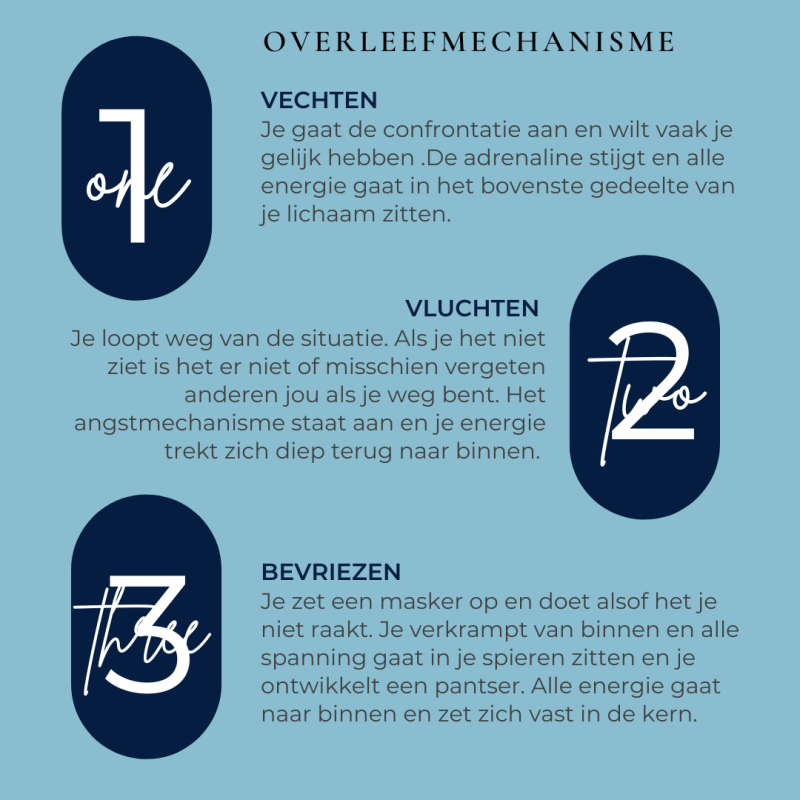 OVERLEEFMECHANISME

1 one

VECHTEN
Je gaat de confrontatie aan en wilt vaak je gelijk hebben .De adrenaline stijgt en alle energie gaat in het bovenste gedeelte van je lichaam zitten.

VLUCHTEN
Je loopt weg van de situatie. Als je het niet ziet is het er niet of misschien vergeten anderen jou als je weg bent. Het angstmechanisme staat aan en je energie trekt zich diep terug naar binnen.

2 Two

3 three

BEVRIEZEN
Je zet een masker op en doet alsof het je niet raakt. Je verkrampt van binnen en alle spanning gaat in je spieren zitten en je ontwikkelt een pantser. Alle energie gaat naar binnen en zet zich vast in de kern.